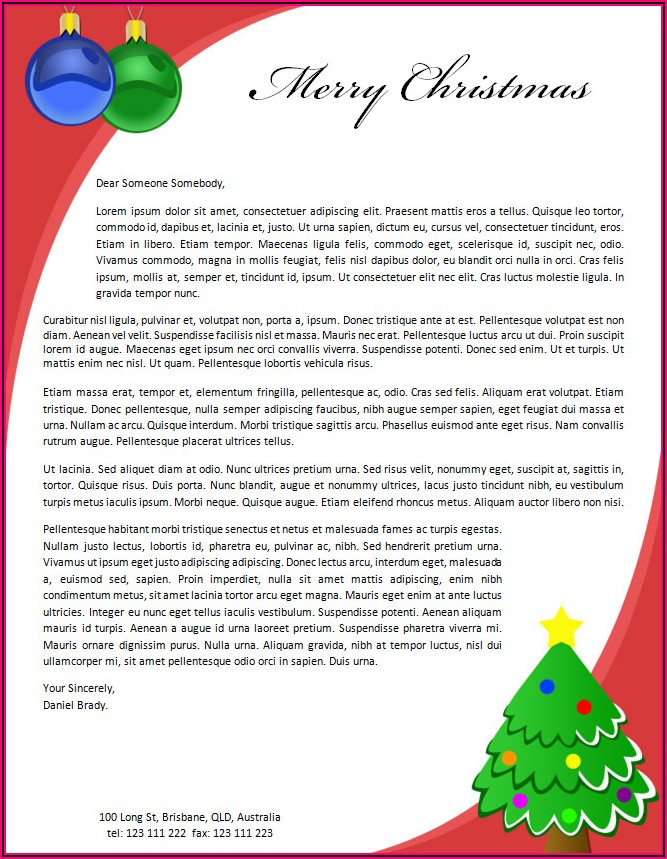 Merry Christmas

Dear Someone Somebody,

Lorem ipsum dolor sit amet, consectetuer adipiscing elit. Praesent mattis eros a tellus. Quisque leo tortor, commodo id, dapibus et, lacinia et, justo. Ut urna sapien, dictum eu, cursus vel, consectetuer tincidunt, eros. Etiam in libero. Etiam tempor. Maecenas ligula felis, commodo eget, scelerisque id, suscipit nec, odio. Vivamus commodo, magna in mollis feugiat, felis nisl dapibus dolor, eu blandit orci nulla in orci. Cras felis ipsum, mollis at, semper et, tincidunt id, ipsum. Ut consectetuer elit nec elit. Cras luctus molestie ligula. In gravida tempor nunc.

Curabitur nisl ligula, pulvinar et, volutpat non, porta a, ipsum. Donec tristique ante at est. Pellentesque volutpat est non diam. Aenean vel velit. Suspendisse facilisis nisl et massa. Mauris nec erat. Pellentesque luctus arcu ut dui. Proin suscipit lorem id augue. Maecenas eget ipsum nec orci convallis viverra. Suspendisse potenti. Donec sed enim. Ut et turpis. Ut mattis enim nec nisl. Ut quam. Pellentesque lobortis vehicula risus.

Etiam massa erat, tempor et, elementum fringilla, pellentesque ac, odio. Cras sed felis. Aliquam erat volutpat. Etiam tristique. Donec pellentesque, nulla semper adipiscing faucibus, nibh augue semper sapien, eget feugiat dui massa et urna. Nullam ac arcu. Quisque interdum. Morbi tristique sagittis arcu. Phasellus euismod ante eget risus. Nam convallis rutrum augue. Pellentesque placerat ultrices tellus.

Ut lacinia. Sed aliquet diam at odio. Nunc ultrices pretium urna. Sed risus velit, nonummy eget, suscipit at, sagittis in, tortor. Quisque risus. Duis porta. Nunc blandit, augue et nonummy ultrices, lacus justo tincidunt nibh, eu vestibulum turpis metus iaculis ipsum. Morbi neque. Quisque augue. Etiam eleifend rhoncus metus. Aliquam auctor libero non nisi.

Pellentesque habitant morbi tristique senectus et netus et malesuada fames ac turpis egestas. Nullam justo lectus, lobortis id, pharetra eu, pulvinar ac, nibh. Sed hendrerit pretium urna. Vivamus ut ipsum eget justo adipiscing adipiscing. Donec lectus arcu, interdum eget, malesuada a, euismod sed, sapien. Proin imperdiet, nulla sit amet mattis adipiscing, enim nibh condimentum metus, sit amet lacinia tortor arcu eget magna. Mauris eget enim at ante luctus ultricies. Integer eu nunc eget tellus iaculis vestibulum. Suspendisse potenti. Aenean aliquam mauris id turpis. Aenean a augue id urna laoreet pretium. Suspendisse pharetra viverra mi. Mauris ornare dignissim purus. Nulla urna. Aliquam gravida, nibh at tempor luctus, nisl dui ullamcorper mi, sit amet pellentesque odio orci in sapien. Duis urna.

Your Sincerely,
Daniel Brady.

100 Long St, Brisbane, QLD, Australia
tel: 123 111 222 fax: 123 111 223